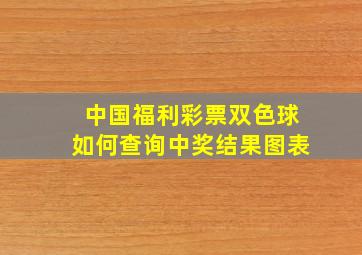 中国福利彩票双色球
如何查询中奖结果图表